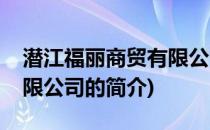 潜江福丽商贸有限公

限公司的简介)